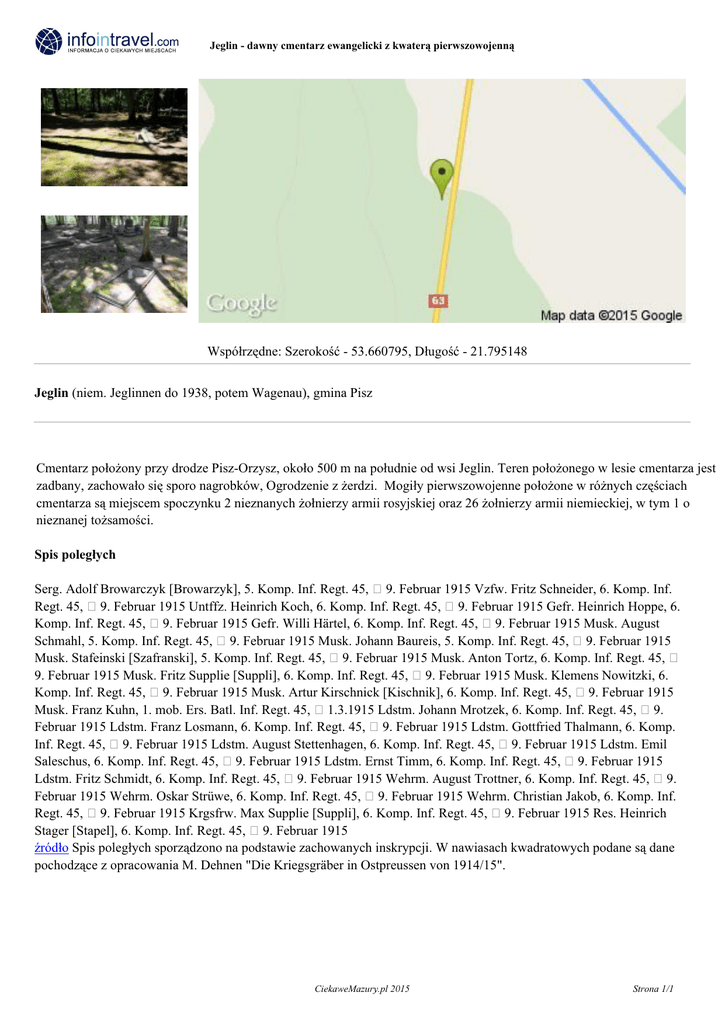 infointravel.com
INFORMACJA O CIEKAWYCH MIEJSCACH

Jeglin - dawny cmentarz ewangelicki z kwaterą pierwszowojenną

Google
63
Map data ©2015 Google

Współrzędne: Szerokość - 53.660795, Długość - 21.795148

**Jeglin** (niem. Jeglinnen do 1938, potem Wagenau), gmina Pisz

Cmentarz położony przy drodze Pisz-Orzysz, około 500 m na południe od wsi Jeglin. Teren położonego w lesie cmentarza jest zadbany, zachowało się sporo nagrobków, Ogrodzenie z żerdzi. Mogiły pierwszowojenne położone w różnych częściach cmentarza są miejscem spoczynku 2 nieznanych żołnierzy armii rosyjskiej oraz 26 żołnierzy armii niemieckiej, w tym 1 o nieznanej tożsamości.

**Spis poległych**

Serg. Adolf Browarczyk [Browarzyk], 5. Komp. Inf. Regt. 45, □ 9. Februar 1915 Vzfw. Fritz Schneider, 6. Komp. Inf. Regt. 45, □ 9. Februar 1915 Untffz. Heinrich Koch, 6. Komp. Inf. Regt. 45, □ 9. Februar 1915 Gefr. Heinrich Hoppe, 6. Komp. Inf. Regt. 45, □ 9. Februar 1915 Gefr. Willi Härtel, 6. Komp. Inf. Regt. 45, □ 9. Februar 1915 Musk. August Schmahl, 5. Komp. Inf. Regt. 45, □ 9. Februar 1915 Musk. Johann Baureis, 5. Komp. Inf. Regt. 45, □ 9. Februar 1915 Musk. Stafeinski [Szafranski], 5. Komp. Inf. Regt. 45, □ 9. Februar 1915 Musk. Anton Tortz, 6. Komp. Inf. Regt. 45, □ 9. Februar 1915 Musk. Fritz Supplie [Suppli], 6. Komp. Inf. Regt. 45, □ 9. Februar 1915 Musk. Klemens Nowitzki, 6. Komp. Inf. Regt. 45, □ 9. Februar 1915 Musk. Artur Kirschnick [Kischnik], 6. Komp. Inf. Regt. 45, □ 9. Februar 1915 Musk. Franz Kuhn, 1. mob. Ers. Batl. Inf. Regt. 45, □ 1.3.1915 Ldstm. Johann Mrotzek, 6. Komp. Inf. Regt. 45, □ 9. Februar 1915 Ldstm. Franz Losmann, 6. Komp. Inf. Regt. 45, □ 9. Februar 1915 Ldstm. Gottfried Thalmann, 6. Komp. Inf. Regt. 45, □ 9. Februar 1915 Ldstm. August Stettenhagen, 6. Komp. Inf. Regt. 45, □ 9. Februar 1915 Ldstm. Emil Saleschus, 6. Komp. Inf. Regt. 45, □ 9. Februar 1915 Ldstm. Ernst Timm, 6. Komp. Inf. Regt. 45, □ 9. Februar 1915 Ldstm. Fritz Schmidt, 6. Komp. Inf. Regt. 45, □ 9. Februar 1915 Wehrm. August Trottner, 6. Komp. Inf. Regt. 45, □ 9. Februar 1915 Wehrm. Oskar Strüwe, 6. Komp. Inf. Regt. 45, □ 9. Februar 1915 Wehrm. Christian Jakob, 6. Komp. Inf. Regt. 45, □ 9. Februar 1915 Krgsfrw. Max Supplie [Suppli], 6. Komp. Inf. Regt. 45, □ 9. Februar 1915 Res. Heinrich Stager [Stapel], 6. Komp. Inf. Regt. 45, □ 9. Februar 1915
źródło Spis poległych sporządzono na podstawie zachowanych inskrypcji. W nawiasach kwadratowych podane są dane pochodzące z opracowania M. Dehnen "Die Kriegsgräber in Ostpreussen von 1914/15".

CiekaweMazury.pl 2015

Strona 1/1